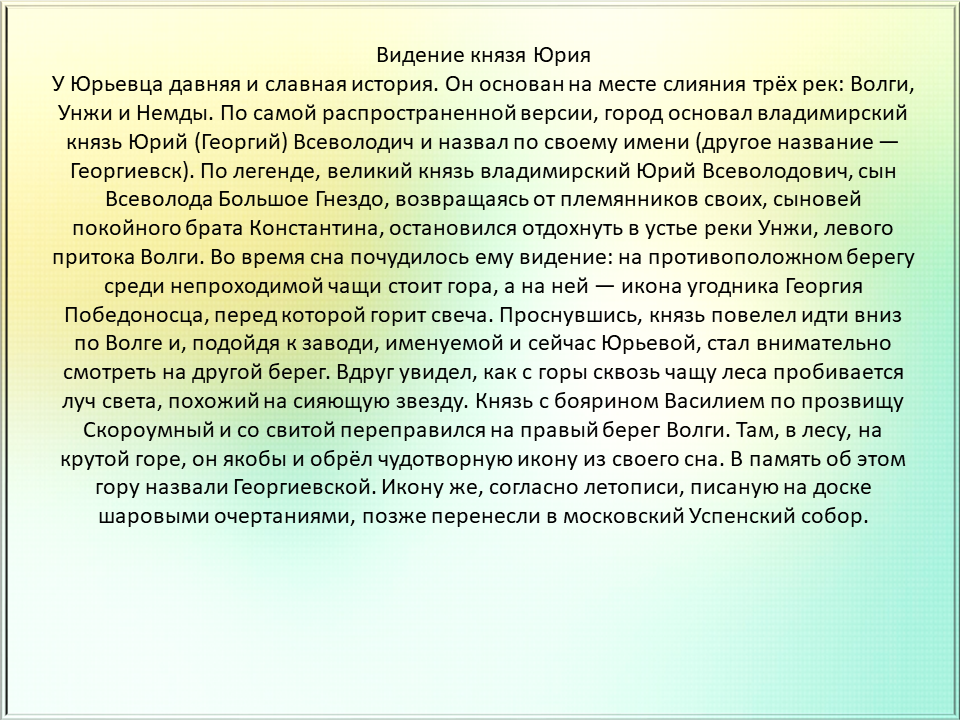 Видение князя Юрия

У Юрьевца давняя и славная история. Он основан на месте слияния трёх рек: Волги, Унжи и Немды. По самой распространенной версии, город основал владимирский князь Юрий (Георгий) Всеволодич и назвал по своему имени (другое название — Георгиевск). По легенде, великий князь владимирский Юрий Всеволодович, сын Всеволода Большое Гнездо, возвращаясь от племянников своих, сыновей покойного брата Константина, остановился отдохнуть в устье реки Унжи, левого притока Волги. Во время сна почудилось ему видение: на противоположном берегу среди непроходимой чащи стоит гора, а на ней — икона угодника Георгия Победоносца, перед которой горит свеча. Проснувшись, князь повелел идти вниз по Волге и, подойдя к заводи, именуемой и сейчас Юрьевой, стал внимательно смотреть на другой берег. Вдруг увидел, как с горы сквозь чащу леса пробивается луч света, похожий на сияющую звезду. Князь с боярином Василием по прозвищу Скороумный и со свитой переправился на правый берег Волги. Там, в лесу, на крутой горе, он якобы и обрёл чудотворную икону из своего сна. В память об этом гору назвали Георгиевской. Икону же, согласно летописи, писаную на доске шаровыми очертаниями, позже перенесли в московский Успенский собор.